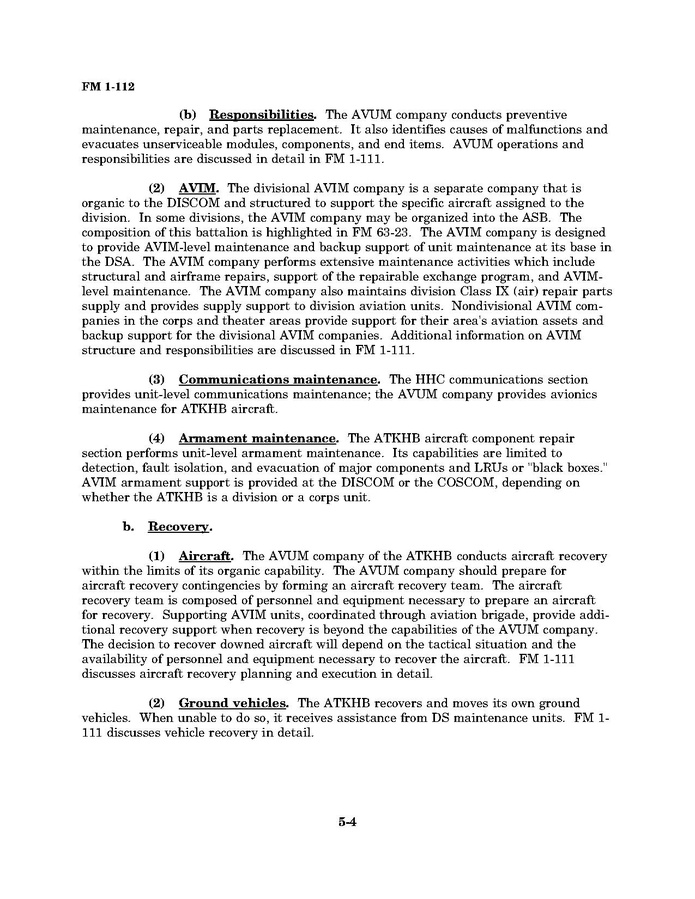 FM 1-112

(b) Responsibilities. The AVUM company conducts preventive maintenance, repair, and parts replacement. It also identifies causes of malfunctions and evacuates unserviceable modules, components, and end items. AVUM operations and responsibilities are discussed in detail in FM 1-111.

(2) AVIM. The divisional AVIM company is a separate company that is organic to the DISCOM and structured to support the specific aircraft assigned to the division. In some divisions, the AVIM company may be organized into the ASB. The composition of this battalion is highlighted in FM 63-23. The AVIM company is designed to provide AVIM-level maintenance and backup support of unit maintenance at its base in the DSA. The AVIM company performs extensive maintenance activities which include structural and airframe repairs, support of the repairable exchange program, and AVIM-level maintenance. The AVIM company also maintains division Class IX (air) repair parts supply and provides supply support to division aviation units. Nondivisional AVIM companies in the corps and theater areas provide support for their area's aviation assets and backup support for the divisional AVIM companies. Additional information on AVIM structure and responsibilities are discussed in FM 1-111.

(3) Communications maintenance. The HHC communications section provides unit-level communications maintenance; the AVUM company provides avionics maintenance for ATKHB aircraft.

(4) Armament maintenance. The ATKHB aircraft component repair section performs unit-level armament maintenance. Its capabilities are limited to detection, fault isolation, and evacuation of major components and LRUs or "black boxes." AVIM armament support is provided at the DISCOM or the COSCOM, depending on whether the ATKHB is a division or a corps unit.

b. Recovery.

(1) Aircraft. The AVUM company of the ATKHB conducts aircraft recovery within the limits of its organic capability. The AVUM company should prepare for aircraft recovery contingencies by forming an aircraft recovery team. The aircraft recovery team is composed of personnel and equipment necessary to prepare an aircraft for recovery. Supporting AVIM units, coordinated through aviation brigade, provide additional recovery support when recovery is beyond the capabilities of the AVUM company. The decision to recover downed aircraft will depend on the tactical situation and the availability of personnel and equipment necessary to recover the aircraft. FM 1-111 discusses aircraft recovery planning and execution in detail.

(2) Ground vehicles. The ATKHB recovers and moves its own ground vehicles. When unable to do so, it receives assistance from DS maintenance units. FM 1-111 discusses vehicle recovery in detail.

5-4